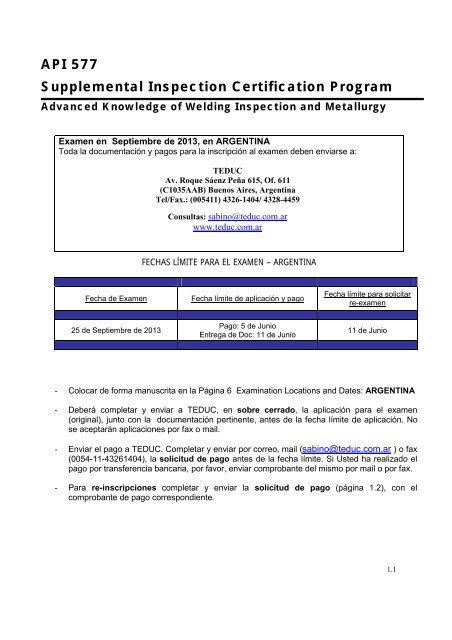 API 577
Supplemental Inspection Certification Program
Advanced Knowledge of Welding Inspection and Metallurgy

Examen en Septiembre de 2013, en ARGENTINA
Toda la documentación y pagos para la inscripción al examen deben enviarse a:

TEDUC
Av. Roque Sáenz Peña 615, Of. 611
(C1035AAB) Buenos Aires, Argentina
Tel/Fax.: (005411) 4326-1404/ 4328-4459

Consultas: sabino@teduc.com.ar
www.teduc.com.ar

FECHAS LÍMITE PARA EL EXAMEN – ARGENTINA

| Fecha de Examen | Fecha límite de aplicación y pago | Fecha límite para solicitar re-examen |
|---|---|---|
| 25 de Septiembre de 2013 | Pago: 5 de Junio Entrega de Doc: 11 de Junio | 11 de Junio |

- Colocar de forma manuscrita en la Página 6 Examination Locations and Dates: ARGENTINA

- Deberá completar y enviar a TEDUC, en sobre cerrado, la aplicación para el examen (original), junto con la documentación pertinente, antes de la fecha límite de aplicación. No se aceptarán aplicaciones por fax o mail.

- Enviar el pago a TEDUC. Completar y enviar por correo, mail (sabino@teduc.com.ar ) o fax (0054-11-43261404), la solicitud de pago antes de la fecha límite. Si Usted ha realizado el pago por transferencia bancaria, por favor, enviar comprobante del mismo por mail o por fax.

- Para re-inscripciones completar y enviar la solicitud de pago (página 1.2), con el comprobante de pago correspondiente.

1.1